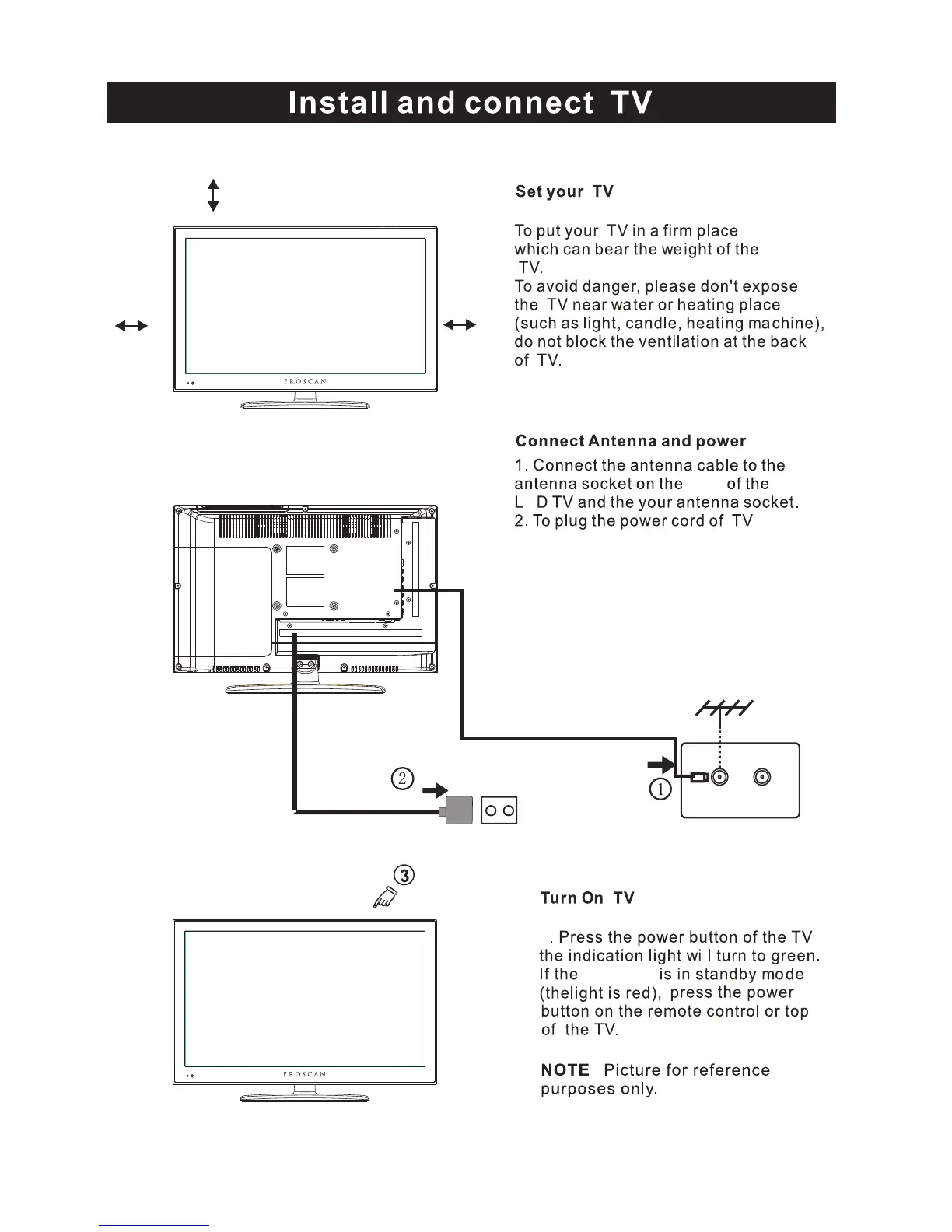 Install and connect TV

PROSCAN

Set your TV

To put your TV in a firm place which can bear the weight of the TV.
To avoid danger, please don't expose the TV near water or heating place (such as light, candle, heating machine), do not block the ventilation at the back of TV.

Connect Antenna and power

1. Connect the antenna cable to the antenna socket on the of the L D TV and the your antenna socket.
2. To plug the power cord of TV

②

①

③

PROSCAN

Turn On TV

. Press the power button of the TV the indication light will turn to green. If the is in standby mode (thelight is red), press the power button on the remote control or top of the TV.

NOTE Picture for reference purposes only.